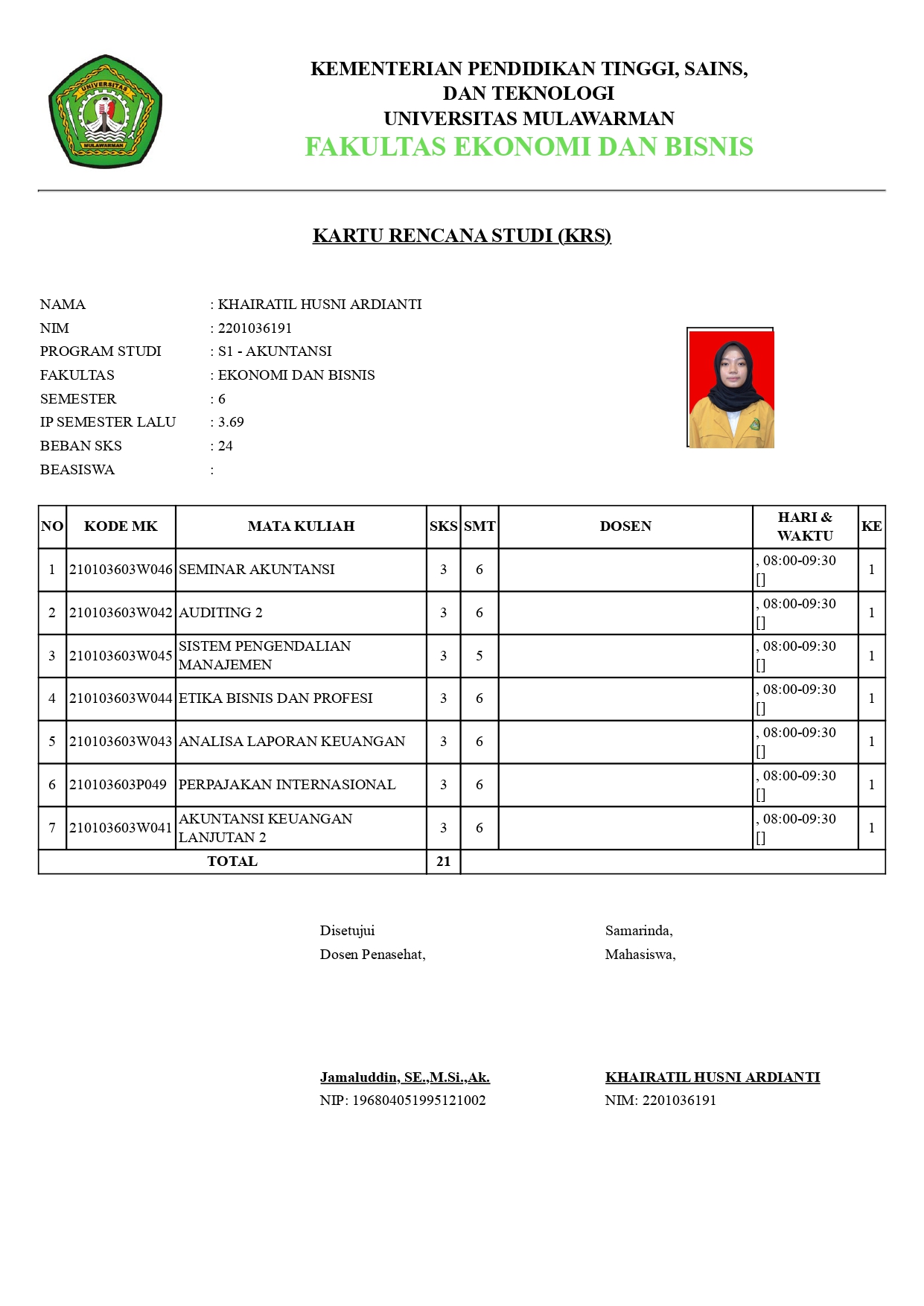 UNIVERSITAS MULAWARMAN

KEMENTERIAN PENDIDIKAN TINGGI, SAINS, DAN TEKNOLOGI
UNIVERSITAS MULAWARMAN
FAKULTAS EKONOMI DAN BISNIS

KARTU RENCANA STUDI (KRS)

NAMA : KHAIRATIL HUSNI ARDIANTI
NIM : 2201036191
PROGRAM STUDI : S1 - AKUNTANSI
FAKULTAS : EKONOMI DAN BISNIS
SEMESTER : 6
IP SEMESTER LALU : 3.69
BEBAN SKS : 24
BEASISWA :

| NO | KODE MK | MATA KULIAH | SKS | SMT | DOSEN | HARI & WAKTU | KE |
|---|---|---|---|---|---|---|---|
| 1 | 210103603W046 | SEMINAR AKUNTANSI | 3 | 6 | | , 08:00-09:30 [] | 1 |
| 2 | 210103603W042 | AUDITING 2 | 3 | 6 | | , 08:00-09:30 [] | 1 |
| 3 | 210103603W045 | SISTEM PENGENDALIAN MANAJEMEN | 3 | 5 | | , 08:00-09:30 [] | 1 |
| 4 | 210103603W044 | ETIKA BISNIS DAN PROFESI | 3 | 6 | | , 08:00-09:30 [] | 1 |
| 5 | 210103603W043 | ANALISA LAPORAN KEUANGAN | 3 | 6 | | , 08:00-09:30 [] | 1 |
| 6 | 210103603P049 | PERPAJAKAN INTERNASIONAL | 3 | 6 | | , 08:00-09:30 [] | 1 |
| 7 | 210103603W041 | AKUNTANSI KEUANGAN LANJUTAN 2 | 3 | 6 | | , 08:00-09:30 [] | 1 |
| TOTAL | | | 21 | | | | |

Disetujui
Dosen Penasehat,

Jamaluddin, SE.,M.Si.,Ak.
NIP: 196804051995121002

Samarinda,
Mahasiswa,

KHAIRATIL HUSNI ARDIANTI
NIM: 2201036191